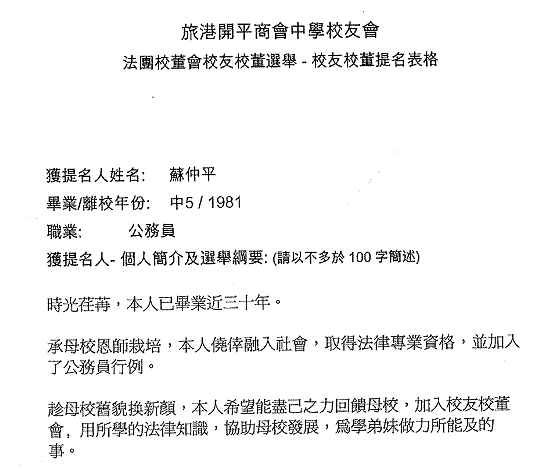 旅港開平商會中學校友會
法團校董會校友校董選舉 - 校友校董提名表格

獲提名人姓名:　蘇仲平
畢業/離校年份:　中5 / 1981
職業:　公務員
獲提名人- 個人簡介及選舉綱要: (請以不多於 100 字簡述)

時光荏苒，本人已畢業近三十年。

承母校恩師栽培，本人僥倖融入社會，取得法律專業資格，並加入了公務員行例。

趁母校舊貌換新顏，本人希望能盡己之力回饋母校，加入校友校董會，用所學的法律知識，協助母校發展，爲學弟妹做力所能及的事。